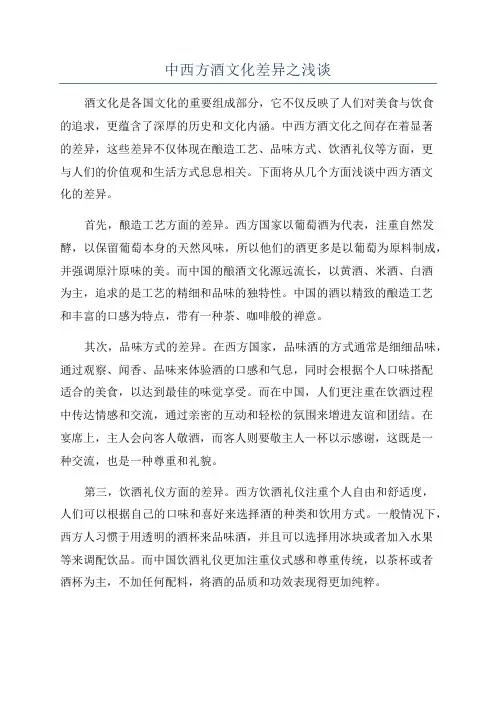 中西方酒文化差异之浅谈

酒文化是各国文化的重要组成部分，它不仅反映了人们对美食与饮食的追求，更蕴含了深厚的历史和文化内涵。中西方酒文化之间存在着显著的差异，这些差异不仅体现在酿造工艺、品味方式、饮酒礼仪等方面，更与人们的价值观和生活方式息息相关。下面将从几个方面浅谈中西方酒文化的差异。

首先，酿造工艺方面的差异。西方国家以葡萄酒为代表，注重自然发酵，以保留葡萄本身的天然风味，所以他们的酒更多是以葡萄为原料制成，并强调原汁原味的美。而中国的酿酒文化源远流长，以黄酒、米酒、白酒为主，追求的是工艺的精细和品味的独特性。中国的酒以精致的酿造工艺和丰富的口感为特点，带有一种茶、咖啡般的禅意。

其次，品味方式的差异。在西方国家，品味酒的方式通常是细细品味，通过观察、闻香、品味来体验酒的口感和气息，同时会根据个人口味搭配适合的美食，以达到最佳的味觉享受。而在中国，人们更注重在饮酒过程中传达情感和交流，通过亲密的互动和轻松的氛围来增进友谊和团结。在宴席上，主人会向客人敬酒，而客人则要敬主人一杯以示感谢，这既是一种交流，也是一种尊重和礼貌。

第三，饮酒礼仪方面的差异。西方饮酒礼仪注重个人自由和舒适度，人们可以根据自己的口味和喜好来选择酒的种类和饮用方式。一般情况下，西方人习惯于用透明的酒杯来品味酒，并且可以选择用冰块或者加入水果等来调配饮品。而中国饮酒礼仪更加注重仪式感和尊重传统，以茶杯或者酒杯为主，不加任何配料，将酒的品质和功效表现得更加纯粹。